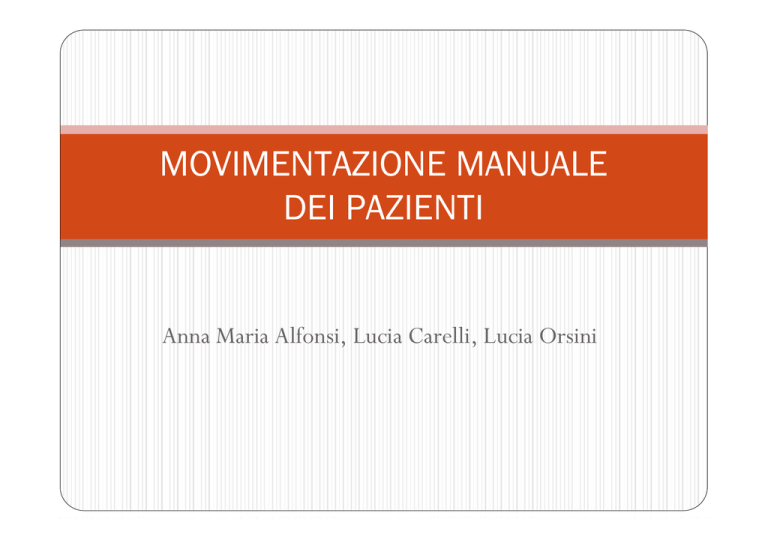 MOVIMENTAZIONE MANUALE DEI PAZIENTI

Anna Maria Alfonsi, Lucia Carelli, Lucia Orsini